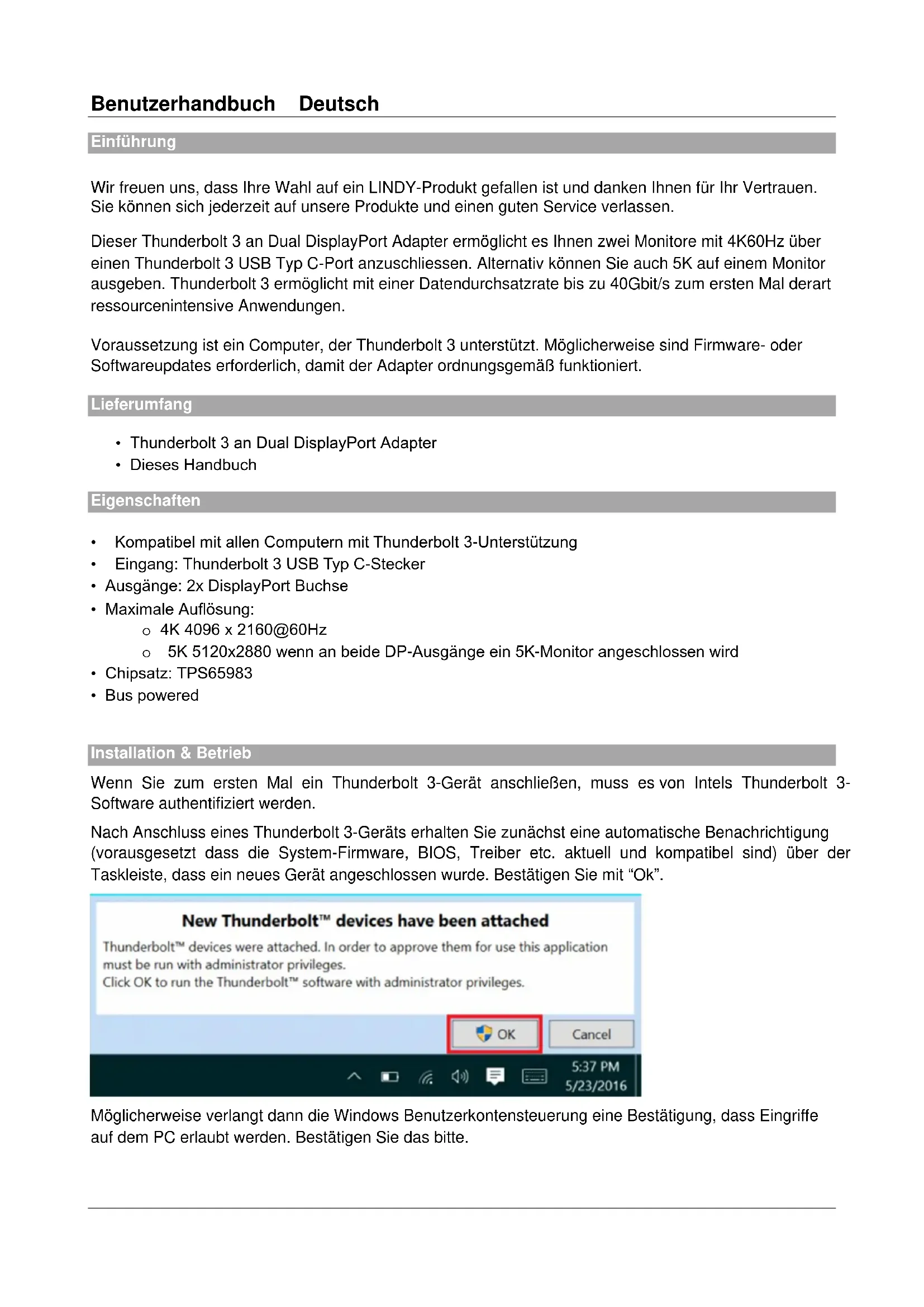 Benutzerhandbuch Deutsch

Einführung

Wir freuen uns, dass Ihre Wahl auf ein LINDY-Produkt gefallen ist und danken Ihnen für Ihr Vertrauen. Sie können sich jederzeit auf unsere Produkte und einen guten Service verlassen.

Dieser Thunderbolt 3 an Dual DisplayPort Adapter ermöglicht es Ihnen zwei Monitore mit 4K60Hz über einen Thunderbolt 3 USB Typ C-Port anzuschliessen. Alternativ können Sie auch 5K auf einem Monitor ausgeben. Thunderbolt 3 ermöglicht mit einer Datendurchsatzrate bis zu 40Gbit/s zum ersten Mal derart ressourcenintensive Anwendungen.

Voraussetzung ist ein Computer, der Thunderbolt 3 unterstützt. Möglicherweise sind Firmware- oder Softwareupdates erforderlich, damit der Adapter ordnungsgemäß funktioniert.

Lieferumfang

• Thunderbolt 3 an Dual DisplayPort Adapter
• Dieses Handbuch

Eigenschaften

• Kompatibel mit allen Computern mit Thunderbolt 3-Unterstützung
• Eingang: Thunderbolt 3 USB Typ C-Stecker
• Ausgänge: 2x DisplayPort Buchse
• Maximale Auflösung:
o 4K 4096 x 2160@60Hz
o 5K 5120x2880 wenn an beide DP-Ausgänge ein 5K-Monitor angeschlossen wird
• Chipsatz: TPS65983
• Bus powered

Installation & Betrieb

Wenn Sie zum ersten Mal ein Thunderbolt 3-Gerät anschließen, muss es von Intels Thunderbolt 3-Software authentifiziert werden.

Nach Anschluss eines Thunderbolt 3-Geräts erhalten Sie zunächst eine automatische Benachrichtigung (vorausgesetzt dass die System-Firmware, BIOS, Treiber etc. aktuell und kompatibel sind) über der Taskleiste, dass ein neues Gerät angeschlossen wurde. Bestätigen Sie mit “Ok”.

New Thunderbolt™ devices have been attached

Thunderbolt™ devices were attached. In order to approve them for use this application must be run with administrator privileges.
Click OK to run the Thunderbolt™ software with administrator privileges.

OK Cancel

5:37 PM
5/23/2016

Möglicherweise verlangt dann die Windows Benutzerkontensteuerung eine Bestätigung, dass Eingriffe auf dem PC erlaubt werden. Bestätigen Sie das bitte.